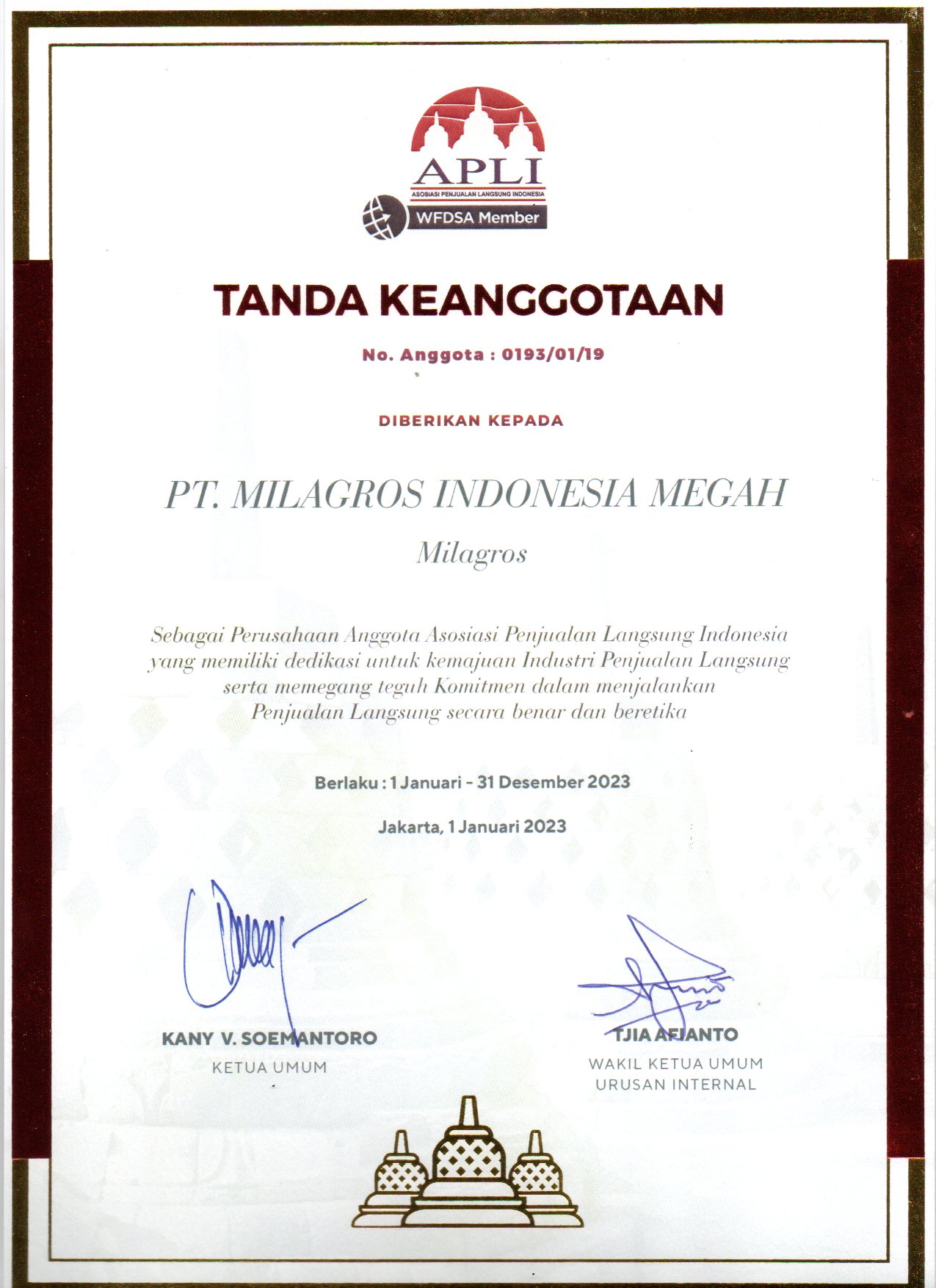 APLI
ASOSIASI PENJUALAN LANGSUNG INDONESIA
WFDSA Member

TANDA KEANGGOTAAN

No. Anggota : 0193/01/19

DIBERIKAN KEPADA

PT. MILAGROS INDONESIA MEGAH

Milagros

Sebagai Perusahaan Anggota Asosiasi Penjualan Langsung Indonesia yang memiliki dedikasi untuk kemajuan Industri Penjualan Langsung serta memegang teguh Komitmen dalam menjalankan Penjualan Langsung secara benar dan beretika

Berlaku : 1 Januari - 31 Desember 2023

Jakarta, 1 Januari 2023

KANY V. SOEMANTORO
KETUA UMUM

TJIA AFIANTO
WAKIL KETUA UMUM
URUSAN INTERNAL